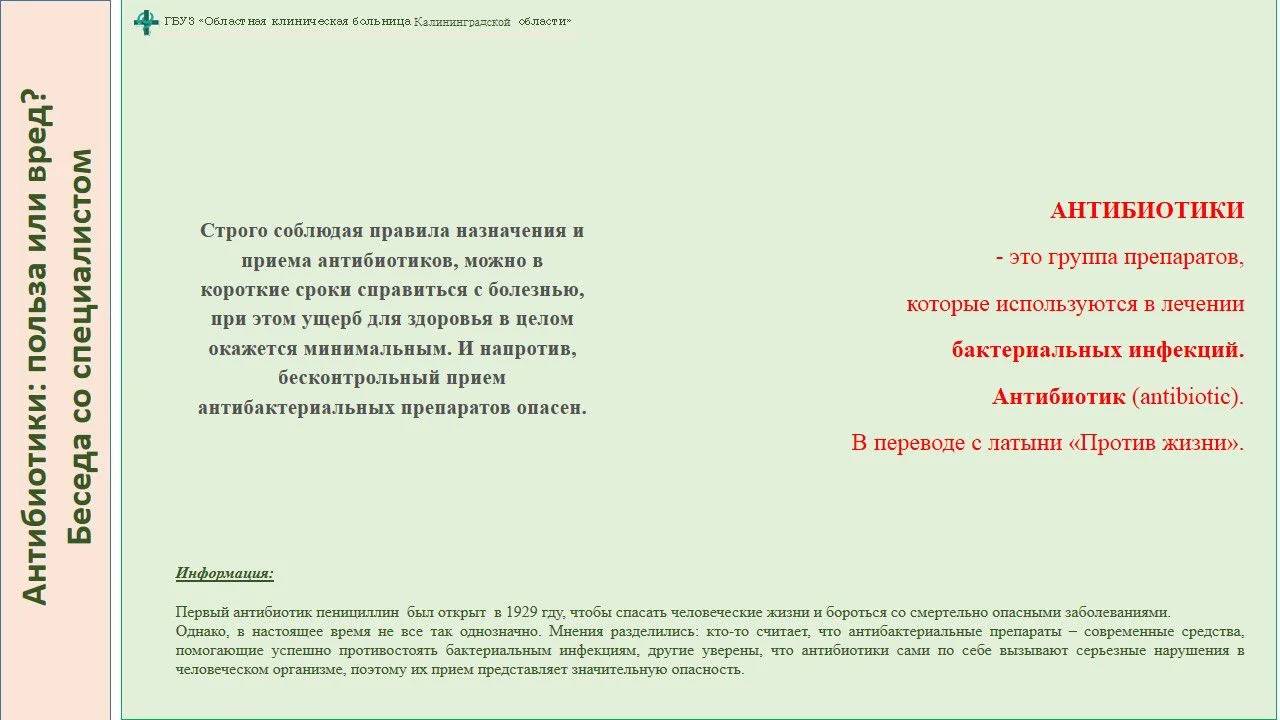 Антибиотики: польза или вред?
Беседа со специалистом

ГБУЗ «Областная клиническая больница Калининградской области»

Строго соблюдая правила назначения и приема антибиотиков, можно в короткие сроки справиться с болезнью, при этом ущерб для здоровья в целом окажется минимальным. И напротив, бесконтрольный прием антибактериальных препаратов опасен.

АНТИБИОТИКИ
- это группа препаратов,
которые используются в лечении
бактериальных инфекций.
Антибиотик (antibiotic).
В переводе с латыни «Против жизни».

Информация:

Первый антибиотик пенициллин был открыт в 1929 гду, чтобы спасать человеческие жизни и бороться со смертельно опасными заболеваниями.
Однако, в настоящее время не все так однозначно. Мнения разделились: кто-то считает, что антибактериальные препараты – современные средства, помогающие успешно противостоять бактериальным инфекциям, другие уверены, что антибиотики сами по себе вызывают серьезные нарушения в человеческом организме, поэтому их прием представляет значительную опасность.